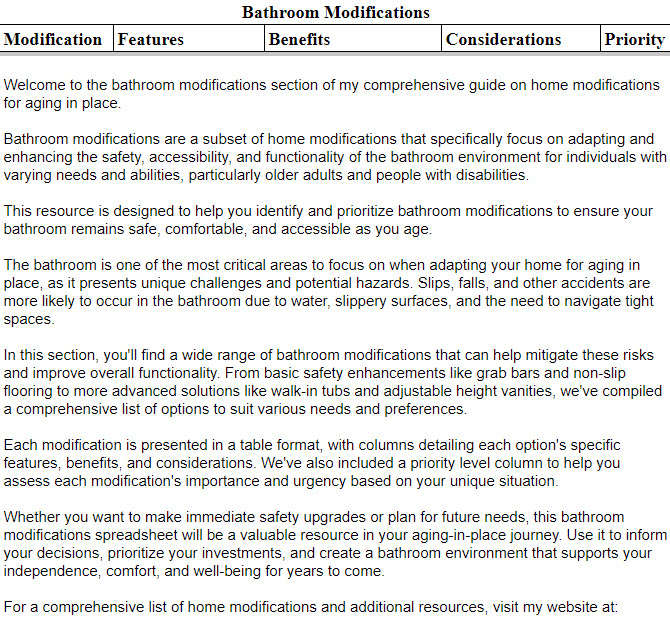 Bathroom Modifications

| Modification | Features | Benefits | Considerations | Priority |
|---|---|---|---|---|

Welcome to the bathroom modifications section of my comprehensive guide on home modifications for aging in place.

Bathroom modifications are a subset of home modifications that specifically focus on adapting and enhancing the safety, accessibility, and functionality of the bathroom environment for individuals with varying needs and abilities, particularly older adults and people with disabilities.

This resource is designed to help you identify and prioritize bathroom modifications to ensure your bathroom remains safe, comfortable, and accessible as you age.

The bathroom is one of the most critical areas to focus on when adapting your home for aging in place, as it presents unique challenges and potential hazards. Slips, falls, and other accidents are more likely to occur in the bathroom due to water, slippery surfaces, and the need to navigate tight spaces.

In this section, you'll find a wide range of bathroom modifications that can help mitigate these risks and improve overall functionality. From basic safety enhancements like grab bars and non-slip flooring to more advanced solutions like walk-in tubs and adjustable height vanities, we've compiled a comprehensive list of options to suit various needs and preferences.

Each modification is presented in a table format, with columns detailing each option's specific features, benefits, and considerations. We've also included a priority level column to help you assess each modification's importance and urgency based on your unique situation.

Whether you want to make immediate safety upgrades or plan for future needs, this bathroom modifications spreadsheet will be a valuable resource in your aging-in-place journey. Use it to inform your decisions, prioritize your investments, and create a bathroom environment that supports your independence, comfort, and well-being for years to come.

For a comprehensive list of home modifications and additional resources, visit my website at: